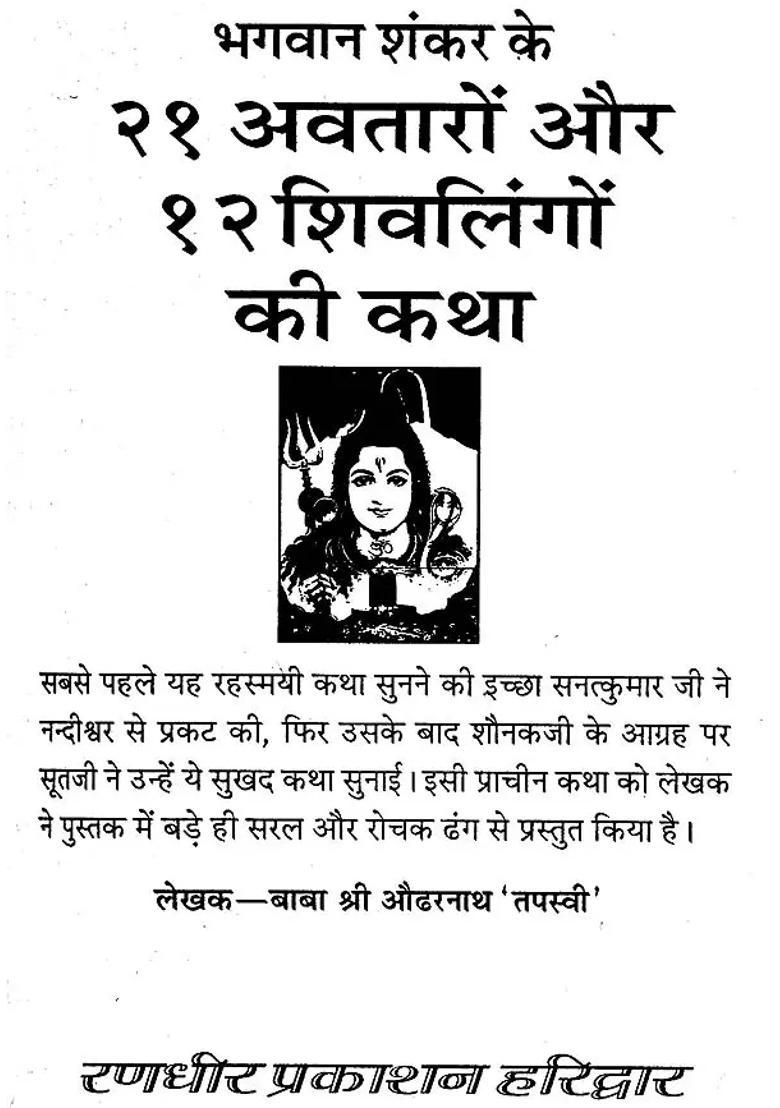 भगवान शंकर के
२१ अवतारों और
१२ शिवलिंगों
की कथा

सबसे पहले यह रहस्मयी कथा सुनने की इच्छा सनत्कुमार जी ने नन्दीश्वर से प्रकट की, फिर उसके बाद शौनकजी के आग्रह पर सूतजी ने उन्हें ये सुखद कथा सुनाई। इसी प्राचीन कथा को लेखक ने पुस्तक में बड़े ही सरल और रोचक ढंग से प्रस्तुत किया है।

लेखक—बाबा श्री औढरनाथ 'तपस्वी'

रणधीर प्रकाशन हरिद्वार